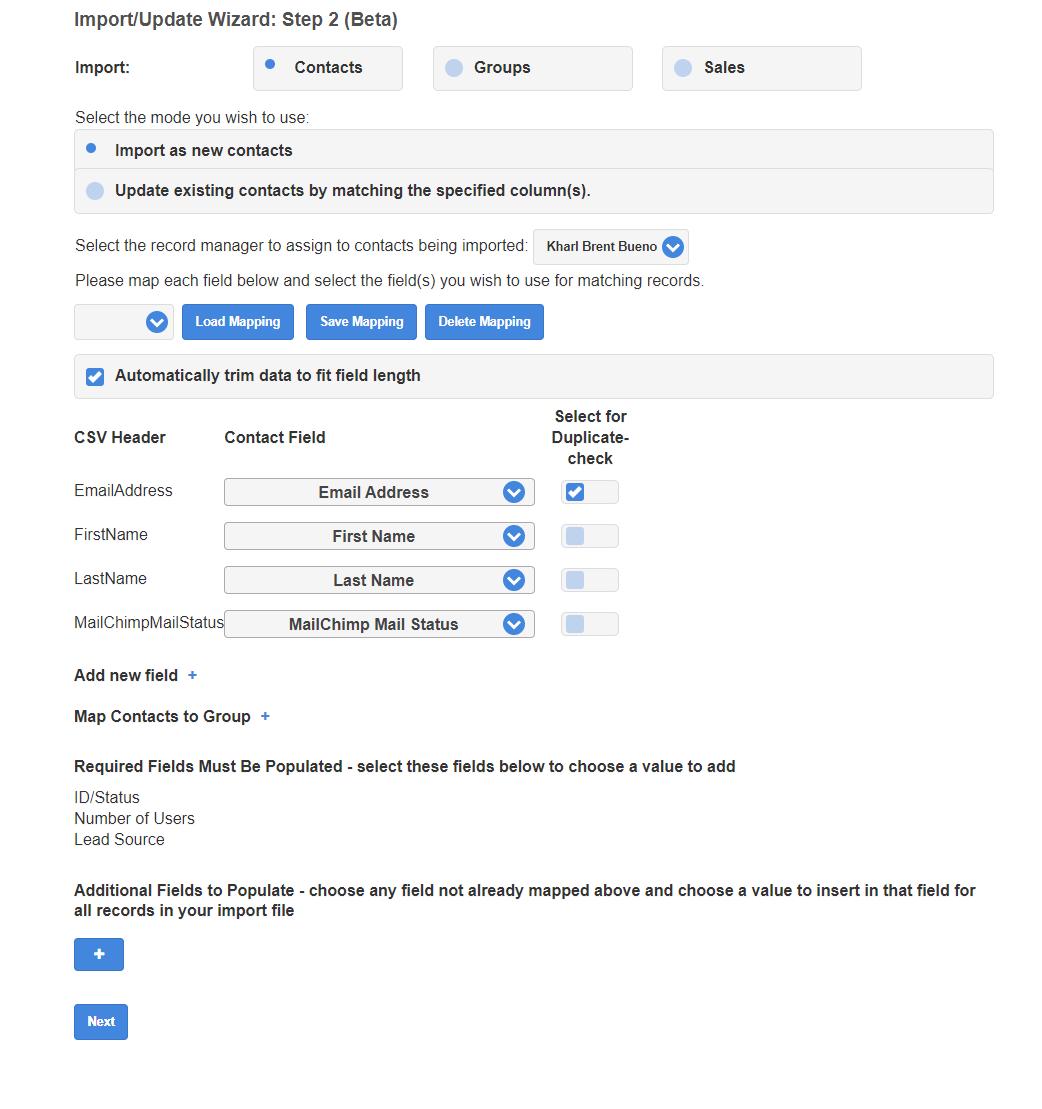 Import/Update Wizard: Step 2 (Beta)

Import:

Contacts

Groups

Sales

Select the mode you wish to use:

Import as new contacts

Update existing contacts by matching the specified column(s).

Select the record manager to assign to contacts being imported: Kharl Brent Bueno

Please map each field below and select the field(s) you wish to use for matching records.

Load Mapping

Save Mapping

Delete Mapping

Automatically trim data to fit field length

| CSV Header | Contact Field | Select for Duplicate-check |
|---|---|---|
| EmailAddress | Email Address | |
| FirstName | First Name | |
| LastName | Last Name | |
| MailChimpMailStatus | MailChimp Mail Status | |

Add new field +

Map Contacts to Group +

Required Fields Must Be Populated - select these fields below to choose a value to add

ID/Status
Number of Users
Lead Source

Additional Fields to Populate - choose any field not already mapped above and choose a value to insert in that field for all records in your import file

+

Next